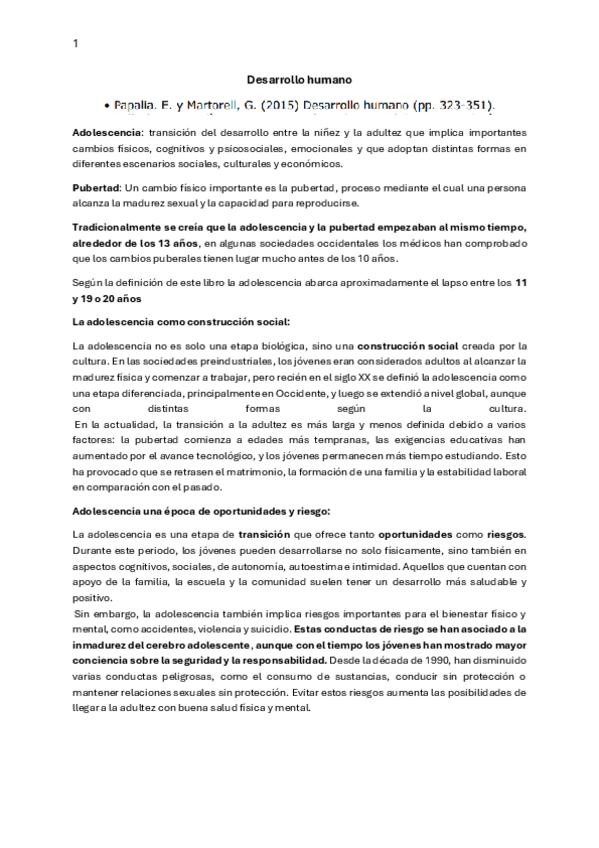 1

Desarrollo humano

• Papalia. E. y Martorell, G. (2015) Desarrollo humano (pp. 323-351).

Adolescencia: transición del desarrollo entre la niñez y la adultez que implica importantes cambios físicos, cognitivos y psicosociales, emocionales y que adoptan distintas formas en diferentes escenarios sociales, culturales y económicos.

Pubertad: Un cambio físico importante es la pubertad, proceso mediante el cual una persona alcanza la madurez sexual y la capacidad para reproducirse.

Tradicionalmente se creía que la adolescencia y la pubertad empezaban al mismo tiempo, alrededor de los 13 años, en algunas sociedades occidentales los médicos han comprobado que los cambios puberales tienen lugar mucho antes de los 10 años.

Según la definición de este libro la adolescencia abarca aproximadamente el lapso entre los 11 y 19 o 20 años

La adolescencia como construcción social:

La adolescencia no es solo una etapa biológica, sino una construcción social creada por la cultura. En las sociedades preindustriales, los jóvenes eran considerados adultos al alcanzar la madurez física y comenzar a trabajar, pero recién en el siglo XX se definió la adolescencia como una etapa diferenciada, principalmente en Occidente, y luego se extendió a nivel global, aunque con distintas formas según la cultura.
En la actualidad, la transición a la adultez es más larga y menos definida debido a varios factores: la pubertad comienza a edades más tempranas, las exigencias educativas han aumentado por el avance tecnológico, y los jóvenes permanecen más tiempo estudiando. Esto ha provocado que se retrasen el matrimonio, la formación de una familia y la estabilidad laboral en comparación con el pasado.

Adolescencia una época de oportunidades y riesgo:

La adolescencia es una etapa de transición que ofrece tanto oportunidades como riesgos. Durante este periodo, los jóvenes pueden desarrollarse no solo físicamente, sino también en aspectos cognitivos, sociales, de autonomía, autoestima e intimidad. Aquellos que cuentan con apoyo de la familia, la escuela y la comunidad suelen tener un desarrollo más saludable y positivo.
Sin embargo, la adolescencia también implica riesgos importantes para el bienestar físico y mental, como accidentes, violencia y suicidio. Estas conductas de riesgo se han asociado a la inmadurez del cerebro adolescente, aunque con el tiempo los jóvenes han mostrado mayor conciencia sobre la seguridad y la responsabilidad. Desde la década de 1990, han disminuido varias conductas peligrosas, como el consumo de sustancias, conducir sin protección o mantener relaciones sexuales sin protección. Evitar estos riesgos aumenta las posibilidades de llegar a la adultez con buena salud física y mental.